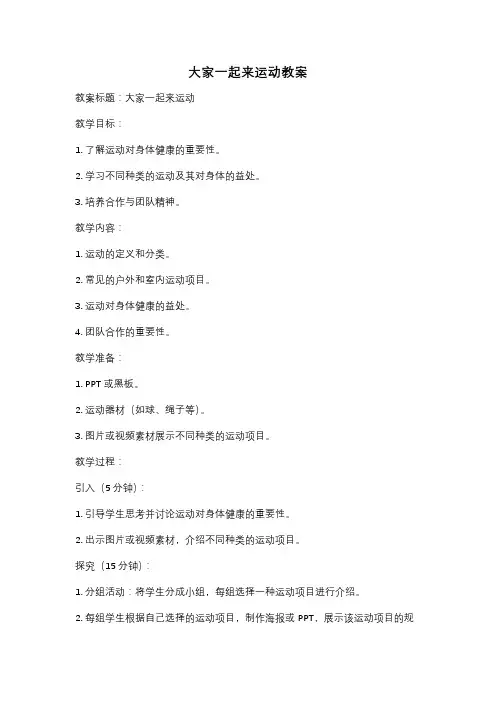 大家一起来运动教案

教案标题：大家一起来运动

教学目标：

1. 了解运动对身体健康的重要性。

2. 学习不同种类的运动及其对身体的益处。

3. 培养合作与团队精神。

教学内容：

1. 运动的定义和分类。

2. 常见的户外和室内运动项目。

3. 运动对身体健康的益处。

4. 团队合作的重要性。

教学准备：

1. PPT 或黑板。

2. 运动器材（如球、绳子等）。

3. 图片或视频素材展示不同种类的运动项目。

教学过程：

引入（5 分钟）：

1. 引导学生思考并讨论运动对身体健康的重要性。

2. 出示图片或视频素材，介绍不同种类的运动项目。

探究（15 分钟）：

1. 分组活动：将学生分成小组，每组选择一种运动项目进行介绍。

2. 每组学生根据自己选择的运动项目，制作海报或 PPT，展示该运动项目的规